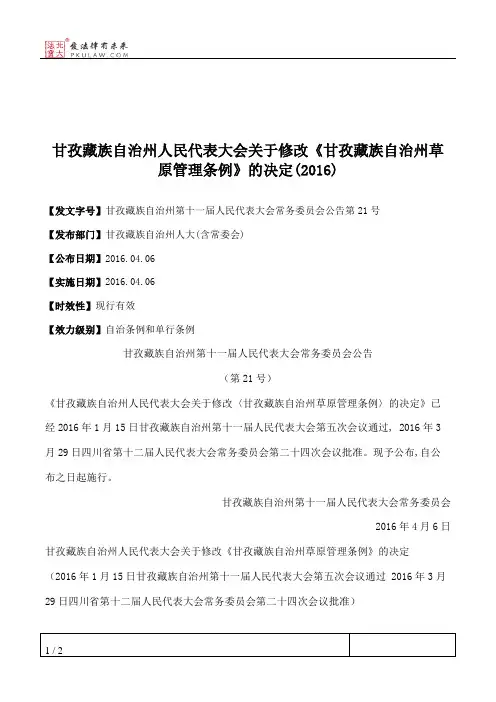 北大法宝 发法律有未来
PKULAW.COM

甘孜藏族自治州人民代表大会关于修改《甘孜藏族自治州草原管理条例》的决定(2016)

【发文字号】甘孜藏族自治州第十一届人民代表大会常务委员会公告第21号

【发布部门】甘孜藏族自治州人大(含常委会)

【公布日期】2016.04.06

【实施日期】2016.04.06

【时效性】现行有效

【效力级别】自治条例和单行条例

甘孜藏族自治州第十一届人民代表大会常务委员会公告

(第21号)

《甘孜藏族自治州人民代表大会关于修改〈甘孜藏族自治州草原管理条例〉的决定》已经2016年1月15日甘孜藏族自治州第十一届人民代表大会第五次会议通过，2016年3月29日四川省第十二届人民代表大会常务委员会第二十四次会议批准。现予公布，自公布之日起施行。

甘孜藏族自治州第十一届人民代表大会常务委员会

2016年4月6日

甘孜藏族自治州人民代表大会关于修改《甘孜藏族自治州草原管理条例》的决定

(2016年1月15日甘孜藏族自治州第十一届人民代表大会第五次会议通过 2016年3月29日四川省第十二届人民代表大会常务委员会第二十四次会议批准)

1 / 2